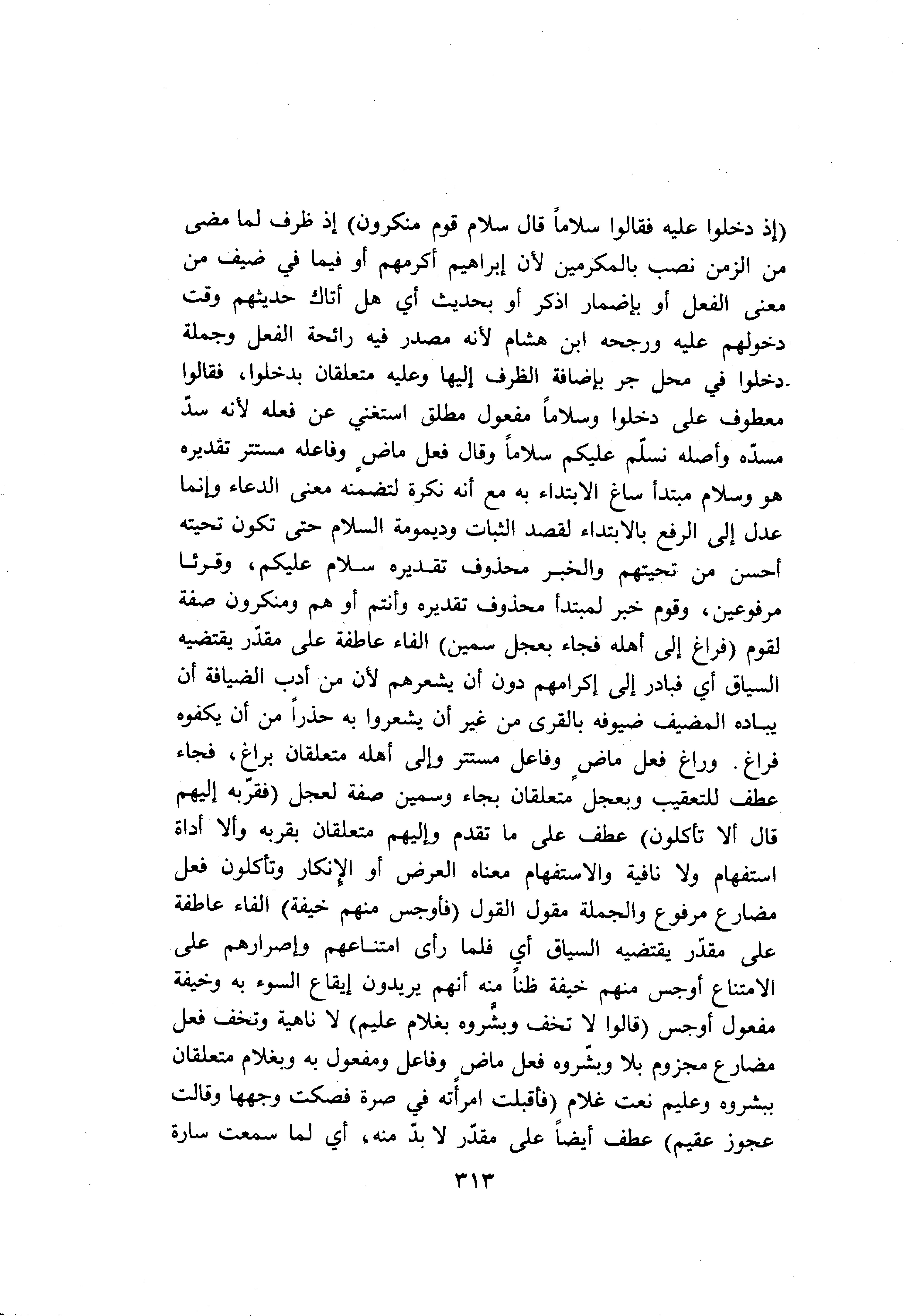 (إذ دخلوا عليه فقالوا سلاماً قال سلام قوم منكرون) إذ ظرف لما مضى من الزمن نصب بالمكرمين لأن إبراهيم أكرمهم أو فيما في ضيف من معنى الفعل أو بإضمار اذكر أو بحديث أي هل أتاك حديثهم وقت دخولهم عليه ورجحه ابن هشام لأنه مصدر فيه رائحة الفعل وجملة دخلوا في محل جر بإضافة الظرف إليها وعليه متعلقان بدخلوا، فقالوا معطوف على دخلوا وسلاماً مفعول مطلق استغني عن فعله لأنه سدّ مسدّه وأصله نسلّم عليكم سلاماً وقال فعل ماضٍ وفاعله مستتر تقديره هو وسلام مبتدأ ساغ الابتداء به مع أنه نكرة لتضمنه معنى الدعاء وإنما عدل إلى الرفع بالابتداء لقصد الثبات وديمومة السلام حتى تكون تحيته أحسن من تحيتهم والخبر محذوف تقديره سلام عليكم، وقرئا مرفوعين، وقوم خبر لمبتدأ محذوف تقديره وأنتم أو هم ومنكرون صفة لقوم (فراغ إلى أهله فجاء بعجل سمين) الفاء عاطفة على مقدّر يقتضيه السياق أي فبادر إلى إكرامهم دون أن يشعرهم لأن من أدب الضيافة أن يباده المضيف ضيوفه بالقرى من غير أن يشعروا به حذراً من أن يكفوه فراغ. وراغ فعل ماضٍ وفاعل مستتر وإلى أهله متعلقان براغ، فجاء عطف للتعقيب وبعجل متعلقان بجاء وسمين صفة لعجل (فقرّبه إليهم قال ألا تأكلون) عطف على ما تقدم وإليهم متعلقان بقربه وألا أداة استفهام ولا نافية والاستفهام معناه العرض أو الإنكار وتأكلون فعل مضارع مرفوع والجملة مقول القول (فأوجس منهم خيفة) الفاء عاطفة على مقدّر يقتضيه السياق أي فلما رأى امتناعهم وإصرارهم على الامتناع أوجس منهم خيفة ظناً منه أنهم يريدون إيقاع السوء به وخيفة مفعول أوجس (قالوا لا تخف وبشّروه بغلام عليم) لا ناهية وتخف فعل مضارع مجزوم بلا وبشّروه فعل ماضٍ وفاعل ومفعول به وبغلام متعلقان ببشروه وعليم نعت غلام (فأقبلت امرأته في صرة فصكت وجهها وقالت عجوز عقيم) عطف أيضاً على مقدّر لا بدّ منه، أي لما سمعت سارة

٣١٣